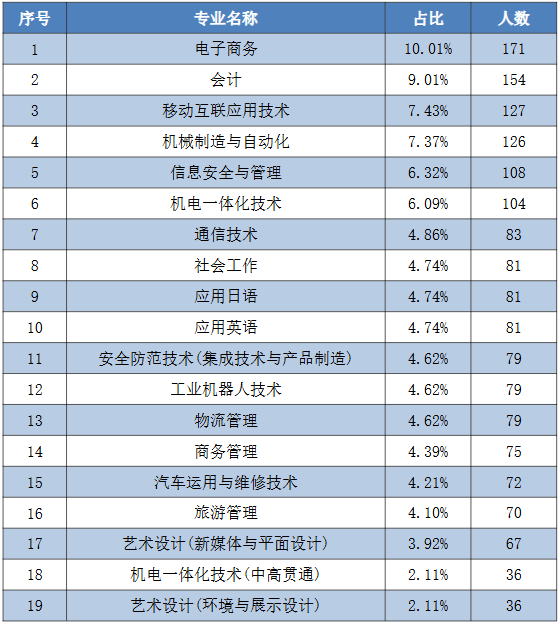 | 序号 | 专业名称 | 占比 | 人数 |
|---|---|---|---|
| 1 | 电子商务 | 10.01% | 171 |
| 2 | 会计 | 9.01% | 154 |
| 3 | 移动互联应用技术 | 7.43% | 127 |
| 4 | 机械制造与自动化 | 7.37% | 126 |
| 5 | 信息安全与管理 | 6.32% | 108 |
| 6 | 机电一体化技术 | 6.09% | 104 |
| 7 | 通信技术 | 4.86% | 83 |
| 8 | 社会工作 | 4.74% | 81 |
| 9 | 应用日语 | 4.74% | 81 |
| 10 | 应用英语 | 4.74% | 81 |
| 11 | 安全防范技术(集成技术与产品制造) | 4.62% | 79 |
| 12 | 工业机器人技术 | 4.62% | 79 |
| 13 | 物流管理 | 4.62% | 79 |
| 14 | 商务管理 | 4.39% | 75 |
| 15 | 汽车运用与维修技术 | 4.21% | 72 |
| 16 | 旅游管理 | 4.10% | 70 |
| 17 | 艺术设计(新媒体与平面设计) | 3.92% | 67 |
| 18 | 机电一体化技术(中高贯通) | 2.11% | 36 |
| 19 | 艺术设计(环境与展示设计) | 2.11% | 36 |